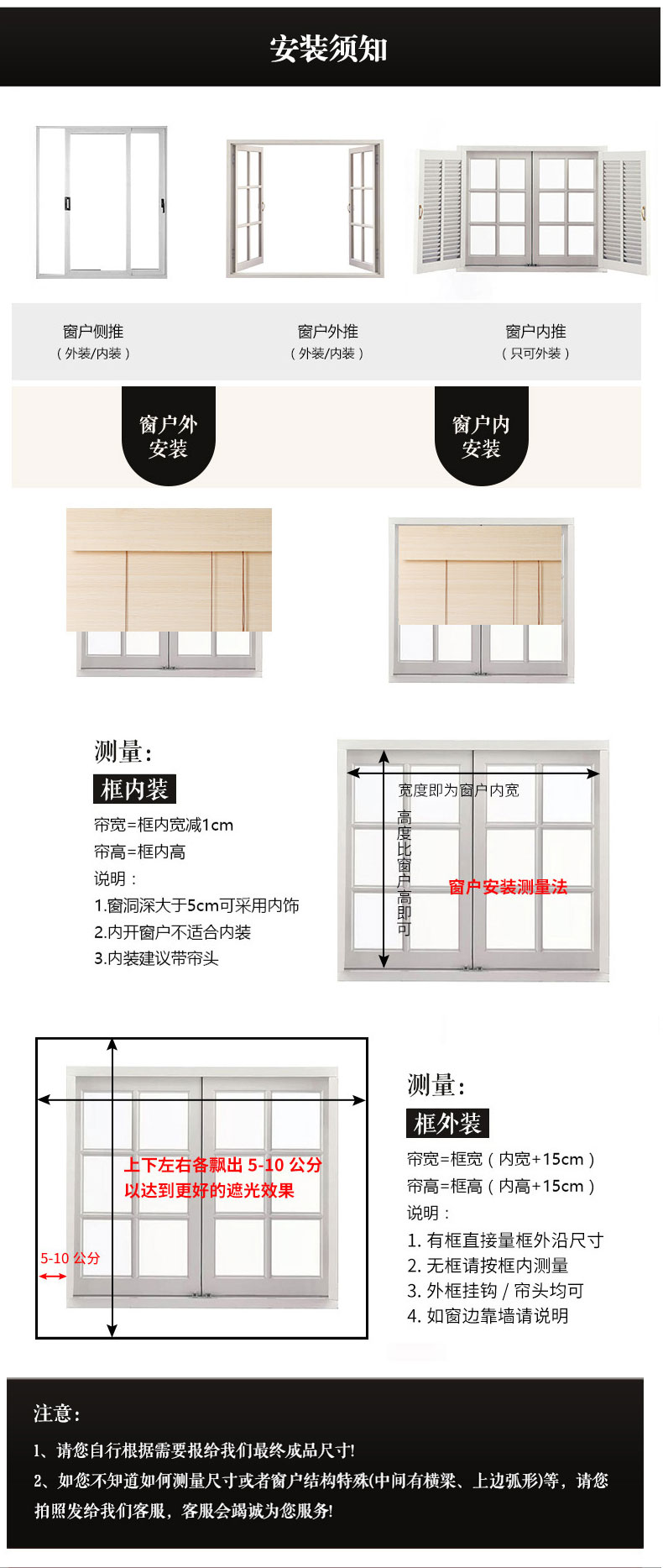 安装须知

窗户侧推
(外装/内装)

窗户外推
(外装/内装)

窗户内推
(只可外装)

窗户外
安装

窗户内
安装

测量:
框内装
帘宽=框内宽减1cm
帘高=框内高
说明:
1.窗洞深大于5cm可采用内饰
2.内开窗户不适合内装
3.内装建议带帘头

宽度即为窗户内宽
高度比窗户高即可
窗户安装测量法

上下左右各飘出5-10公分
以达到更好的遮光效果
5-10公分

测量:
框外装
帘宽=框宽(内宽+15cm)
帘高=框高(内高+15cm)
说明:
1.有框直接量框外沿尺寸
2.无框请按框内测量
3.外框挂钩/帘头均可
4.如窗边靠墙请说明

注意:
1、请您自行根据需要报给我们最终成品尺寸!
2、如您不知道如何测量尺寸或者窗户结构特殊(中间有横梁、上边弧形)等,请您拍照发给我们客服,客服会竭诚为您服务!